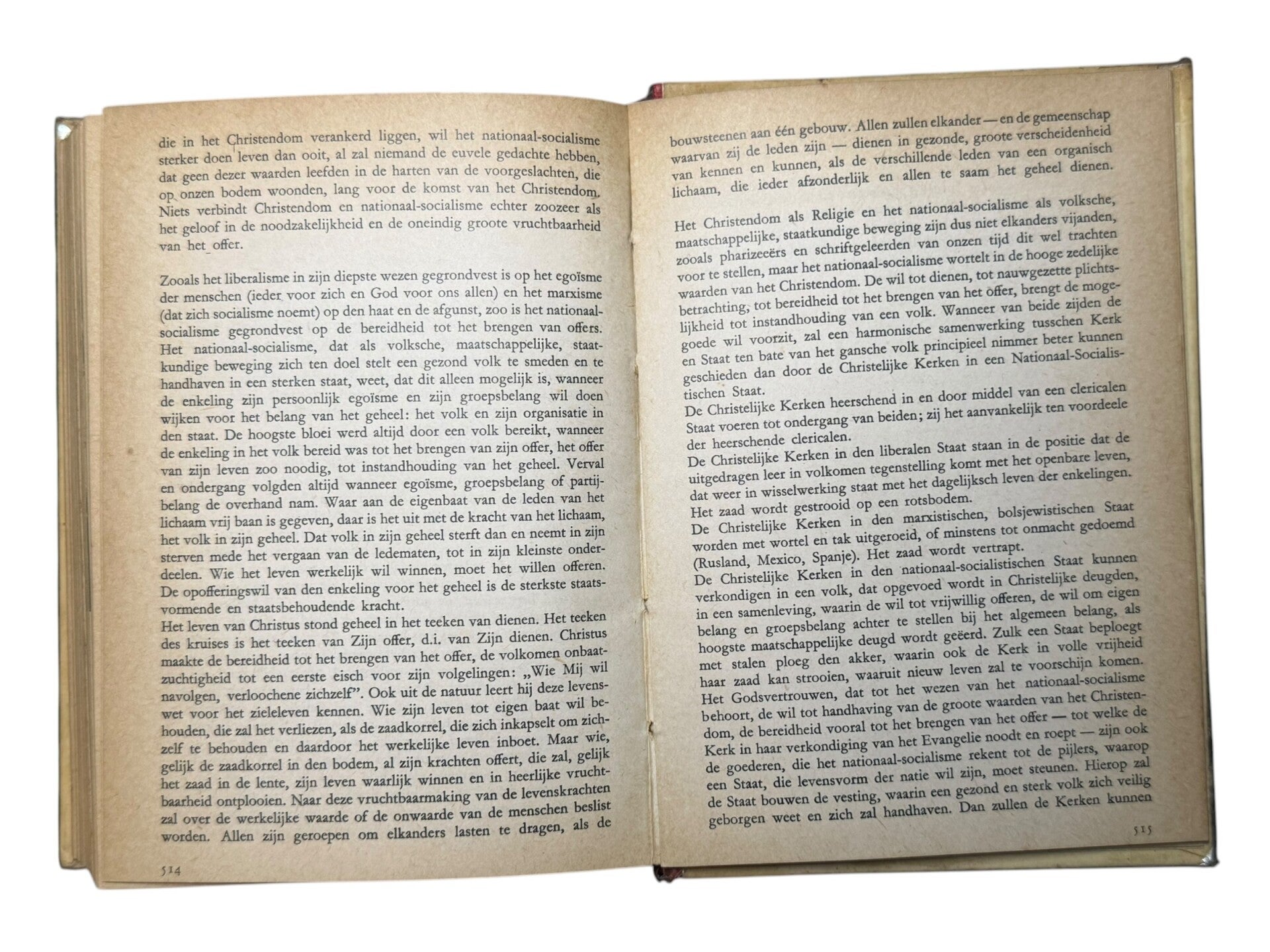 die in het Christendom verankerd liggen, wil het nationaal-socialisme sterker doen leven dan ooit, al zal niemand de euvele gedachte hebben, dat geen dezer waarden leefden in de harten van de voorgeslachten, die op onzen bodem woonden, lang voor de komst van het Christendom. Niets verbindt Christendom en nationaal-socialisme echter zoozeer als het geloof in de noodzakelijkheid en de oneindig groote vruchtbaarheid van het offer.

Zooals het liberalisme in zijn diepste wezen gegrondvest is op het egoïsme der menschen (ieder voor zich en God voor ons allen) en het marxisme (dat zich socialisme noemt) op den haat en de afgunst, zoo is het nationaal-socialisme gegrondvest op de bereidheid tot het brengen van offers. Het nationaal-socialisme, dat als volksche, maatschappelijke, staatkundige beweging zich ten doel stelt een gezond volk te smeden en te handhaven in een sterken staat, weet, dat dit alleen mogelijk is, wanneer de enkeling zijn persoonlijk egoïsme en zijn groepsbelang wil doen wijken voor het belang van het geheel: het volk en zijn organisatie in den staat. De hoogste bloei werd altijd door een volk bereikt, wanneer de enkeling in het volk bereid was tot het brengen van zijn offer, het offer van zijn leven zoo noodig, tot instandhouding van het geheel. Verval en ondergang volgden altijd wanneer egoïsme, groepsbelang of partijbelang de overhand nam. Waar aan de eigenbaat van de leden van het lichaam vrij baan is gegeven, daar is het uit met de kracht van het lichaam, het volk in zijn geheel. Dat volk in zijn geheel sterft dan en neemt in zijn sterven mede het vergaan van de ledematen, tot in zijn kleinste onderdeelen. Wie het leven werkelijk wil winnen, moet het willen offeren. De opofferingswil van den enkeling voor het geheel is de sterkste staatsvormende en staatsbehoudende kracht.
Het leven van Christus stond geheel in het teeken van dienen. Het teeken des kruises is het teeken van Zijn offer, d.i. van Zijn dienen. Christus maakte de bereidheid tot het brengen van het offer, de volkomen onbaatzuchtigheid tot een eerste eisch voor zijn volgelingen: „Wie Mij wil navolgen, verloochene zichzelf". Ook uit de natuur leert hij deze levenswet voor het zieleleven kennen. Wie zijn leven tot eigen baat wil behouden, die zal het verliezen, als de zaadkorrel, die zich inkapselt om zichzelf te behouden en daardoor het werkelijke leven inboet. Maar wie, gelijk de zaadkorrel in den bodem, al zijn krachten offert, die zal, gelijk het zaad in de lente, zijn leven waarlijk winnen en in heerlijke vruchtbaarheid ontplooien. Naar deze vruchtbaarmaking van de levenskrachten zal over de werkelijke waarde of de onwaarde van de menschen beslist worden. Allen zijn geroepen om elkanders lasten te dragen, als de

514

bouwsteenen aan één gebouw. Allen zullen elkander — en de gemeenschap waarvan zij de leden zijn — dienen in gezonde, groote verscheidenheid van kennen en kunnen, als de verschillende leden van een organisch lichaam, die ieder afzonderlijk en allen te saam het geheel dienen.

Het Christendom als Religie en het nationaal-socialisme als volksche, maatschappelijke, staatkundige beweging zijn dus niet elkanders vijanden, zooals pharizeeërs en schriftgeleerden van onzen tijd dit wel trachten voor te stellen, maar het nationaal-socialisme wortelt in de hooge zedelijke waarden van het Christendom. De wil tot dienen, tot nauwgezette plichtsbetrachting, tot bereidheid tot het brengen van het offer, brengt de mogelijkheid tot instandhouding van een volk. Wanneer van beide zijden de goede wil voorzit, zal een harmonische samenwerking tusschen Kerk en Staat ten bate van het gansche volk principieel nimmer beter kunnen geschieden dan door de Christelijke Kerken in een Nationaal-Socialistischen Staat.
De Christelijke Kerken heerschend in en door middel van een clericalen Staat voeren tot ondergang van beiden; zij het aanvankelijk ten voordeele der heerschende clericalen.
De Christelijke Kerken in den liberalen Staat staan in de positie dat de uitgedragen leer in volkomen tegenstelling komt met het openbare leven, dat weer in wisselwerking staat met het dagelijksch leven der enkelingen. Het zaad wordt gestrooid op een rotsbodem.
De Christelijke Kerken in den marxistischen, bolsjewistischen Staat worden met wortel en tak uitgeroeid, of minstens tot onmacht gedoemd (Rusland, Mexico, Spanje). Het zaad wordt vertrapt.
De Christelijke Kerken in den nationaal-socialistischen Staat kunnen verkondigen in een volk, dat opgevoed wordt in Christelijke deugden, in een samenleving, waarin de wil tot vrijwillig offeren, de wil om eigen belang en groepsbelang achter te stellen bij het algemeen belang, als hoogste maatschappelijke deugd wordt geëerd. Zulk een Staat beploegt met stalen ploeg den akker, waarin ook de Kerk in volle vrijheid haar zaad kan strooien, waaruit nieuw leven zal te voorschijn komen. Het Godsvertrouwen, dat tot het wezen van het nationaal-socialisme behoort, de wil tot handhaving van de groote waarden van het Christendom, de bereidheid vooral tot het brengen van het offer — tot welke de Kerk in haar verkondiging van het Evangelie noodt en roept — zijn ook de goederen, die het nationaal-socialisme rekent tot de pijlers, waarop een Staat, die levensvorm der natie wil zijn, moet steunen. Hierop zal de Staat bouwen de vesting, waarin een gezond en sterk volk zich veilig geborgen weet en zich zal handhaven. Dan zullen de Kerken kunnen

515